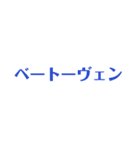 ベートーヴェン